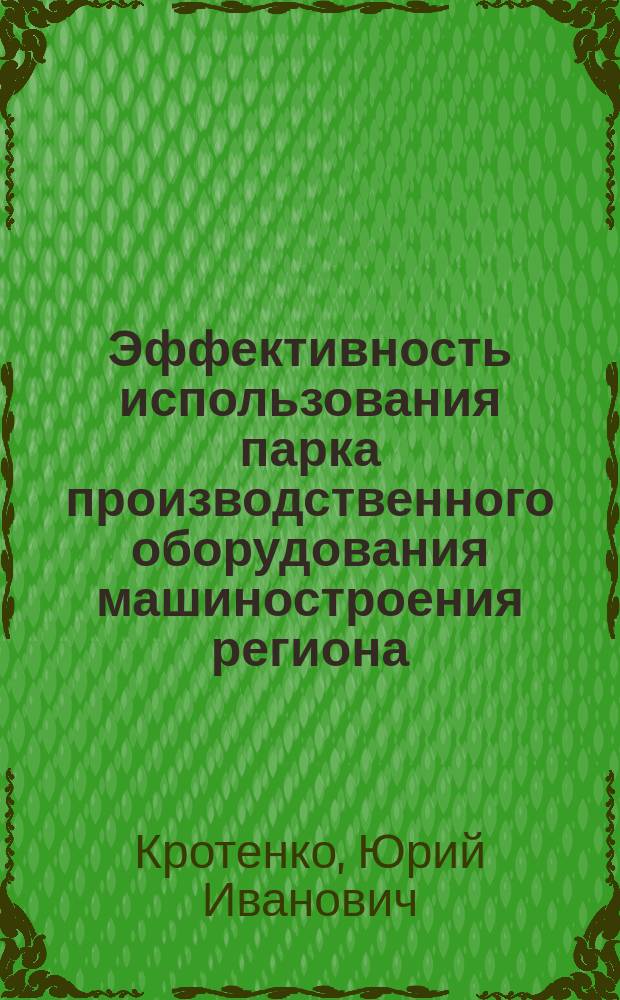 Эффективность использования парка производственного оборудования машиностроения региона

Кротенко, Юрий Иванович